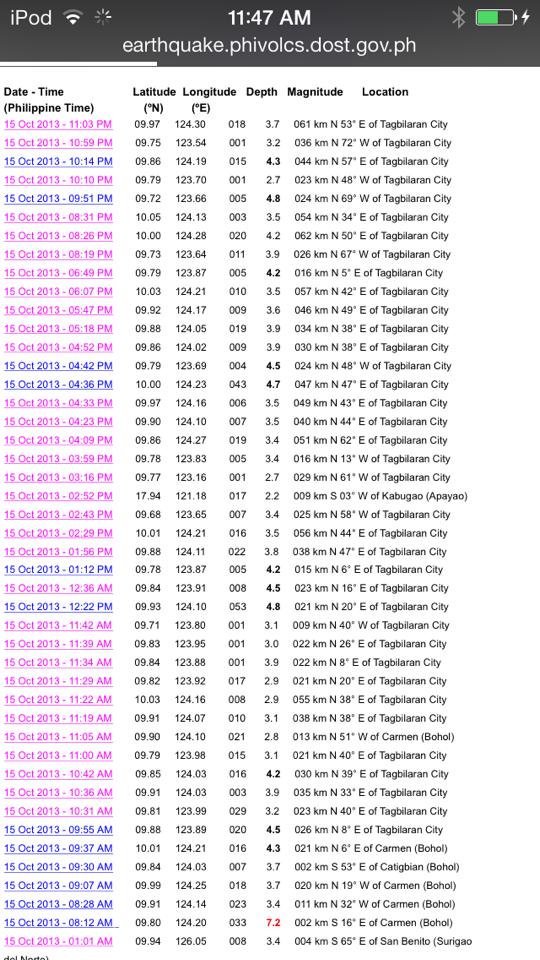 iPod 11:47 AM
earthquake.phivolcs.dost.gov.ph

| Date - Time (Philippine Time) | Latitude (ºN) | Longitude (ºE) | Depth | Magnitude | Location |
|---|---|---|---|---|---|
| 15 Oct 2013 - 11:03 PM | 09.97 | 124.30 | 018 | 3.7 | 061 km N 53° E of Tagbilaran City |
| 15 Oct 2013 - 10:59 PM | 09.75 | 123.54 | 001 | 3.2 | 036 km N 72° W of Tagbilaran City |
| 15 Oct 2013 - 10:14 PM | 09.86 | 124.19 | 015 | 4.3 | 044 km N 57° E of Tagbilaran City |
| 15 Oct 2013 - 10:10 PM | 09.79 | 123.70 | 001 | 2.7 | 023 km N 48° W of Tagbilaran City |
| 15 Oct 2013 - 09:51 PM | 09.72 | 123.66 | 005 | 4.8 | 024 km N 69° W of Tagbilaran City |
| 15 Oct 2013 - 08:31 PM | 10.05 | 124.13 | 003 | 3.5 | 054 km N 34° E of Tagbilaran City |
| 15 Oct 2013 - 08:26 PM | 10.00 | 124.28 | 020 | 4.2 | 062 km N 50° E of Tagbilaran City |
| 15 Oct 2013 - 08:19 PM | 09.73 | 123.64 | 011 | 3.9 | 026 km N 67° W of Tagbilaran City |
| 15 Oct 2013 - 06:49 PM | 09.79 | 123.87 | 005 | 4.2 | 016 km N 5° E of Tagbilaran City |
| 15 Oct 2013 - 06:07 PM | 10.03 | 124.21 | 010 | 3.5 | 057 km N 42° E of Tagbilaran City |
| 15 Oct 2013 - 05:47 PM | 09.92 | 124.17 | 009 | 3.6 | 046 km N 49° E of Tagbilaran City |
| 15 Oct 2013 - 05:18 PM | 09.88 | 124.05 | 019 | 3.9 | 034 km N 38° E of Tagbilaran City |
| 15 Oct 2013 - 04:52 PM | 09.86 | 124.02 | 009 | 3.9 | 030 km N 38° E of Tagbilaran City |
| 15 Oct 2013 - 04:42 PM | 09.79 | 123.69 | 004 | 4.5 | 024 km N 48° W of Tagbilaran City |
| 15 Oct 2013 - 04:36 PM | 10.00 | 124.23 | 043 | 4.7 | 047 km N 47° E of Tagbilaran City |
| 15 Oct 2013 - 04:33 PM | 09.97 | 124.16 | 006 | 3.5 | 049 km N 43° E of Tagbilaran City |
| 15 Oct 2013 - 04:23 PM | 09.90 | 124.10 | 007 | 3.5 | 040 km N 44° E of Tagbilaran City |
| 15 Oct 2013 - 04:09 PM | 09.86 | 124.27 | 019 | 3.4 | 051 km N 62° E of Tagbilaran City |
| 15 Oct 2013 - 03:59 PM | 09.78 | 123.83 | 005 | 3.4 | 016 km N 13° W of Tagbilaran City |
| 15 Oct 2013 - 03:16 PM | 09.77 | 123.16 | 001 | 2.7 | 029 km N 61° W of Tagbilaran City |
| 15 Oct 2013 - 02:52 PM | 17.94 | 121.18 | 017 | 2.2 | 009 km S 03° W of Kabugao (Apayao) |
| 15 Oct 2013 - 02:43 PM | 09.68 | 123.65 | 007 | 3.4 | 025 km N 58° W of Tagbilaran City |
| 15 Oct 2013 - 02:29 PM | 10.01 | 124.21 | 016 | 3.5 | 056 km N 44° E of Tagbilaran City |
| 15 Oct 2013 - 01:56 PM | 09.88 | 124.11 | 022 | 3.8 | 038 km N 47° E of Tagbilaran City |
| 15 Oct 2013 - 01:12 PM | 09.78 | 123.87 | 005 | 4.2 | 015 km N 6° E of Tagbilaran City |
| 15 Oct 2013 - 12:36 AM | 09.84 | 123.91 | 008 | 4.5 | 023 km N 16° E of Tagbilaran City |
| 15 Oct 2013 - 12:22 PM | 09.93 | 124.10 | 053 | 4.8 | 021 km N 20° E of Tagbilaran City |
| 15 Oct 2013 - 11:42 AM | 09.71 | 123.80 | 001 | 3.1 | 009 km N 40° W of Tagbilaran City |
| 15 Oct 2013 - 11:39 AM | 09.83 | 123.95 | 001 | 3.0 | 022 km N 26° E of Tagbilaran City |
| 15 Oct 2013 - 11:34 AM | 09.84 | 123.88 | 001 | 3.9 | 022 km N 8° E of Tagbilaran City |
| 15 Oct 2013 - 11:29 AM | 09.82 | 123.92 | 017 | 2.9 | 021 km N 20° E of Tagbilaran City |
| 15 Oct 2013 - 11:22 AM | 10.03 | 124.16 | 008 | 2.9 | 055 km N 38° E of Tagbilaran City |
| 15 Oct 2013 - 11:19 AM | 09.91 | 124.07 | 010 | 3.1 | 038 km N 38° E of Tagbilaran City |
| 15 Oct 2013 - 11:05 AM | 09.90 | 124.10 | 021 | 2.8 | 013 km N 51° W of Carmen (Bohol) |
| 15 Oct 2013 - 11:00 AM | 09.79 | 123.98 | 015 | 3.1 | 021 km N 40° E of Tagbilaran City |
| 15 Oct 2013 - 10:42 AM | 09.85 | 124.03 | 016 | 4.2 | 030 km N 39° E of Tagbilaran City |
| 15 Oct 2013 - 10:36 AM | 09.91 | 124.03 | 003 | 3.9 | 035 km N 33° E of Tagbilaran City |
| 15 Oct 2013 - 10:31 AM | 09.81 | 123.99 | 029 | 3.2 | 023 km N 40° E of Tagbilaran City |
| 15 Oct 2013 - 09:55 AM | 09.88 | 123.89 | 020 | 4.5 | 026 km N 8° E of Tagbilaran City |
| 15 Oct 2013 - 09:37 AM | 10.01 | 124.21 | 016 | 4.3 | 021 km N 6° E of Carmen (Bohol) |
| 15 Oct 2013 - 09:30 AM | 09.84 | 124.03 | 007 | 3.7 | 002 km S 53° E of Catigbian (Bohol) |
| 15 Oct 2013 - 09:07 AM | 09.99 | 124.25 | 018 | 3.7 | 020 km N 19° W of Carmen (Bohol) |
| 15 Oct 2013 - 08:28 AM | 09.91 | 124.14 | 023 | 3.4 | 011 km N 32° W of Carmen (Bohol) |
| 15 Oct 2013 - 08:12 AM | 09.80 | 124.20 | 033 | 7.2 | 002 km S 16° E of Carmen (Bohol) |
| 15 Oct 2013 - 01:01 AM | 09.94 | 126.05 | 008 | 3.4 | 004 km S 65° E of San Benito (Surigao del Norte) |